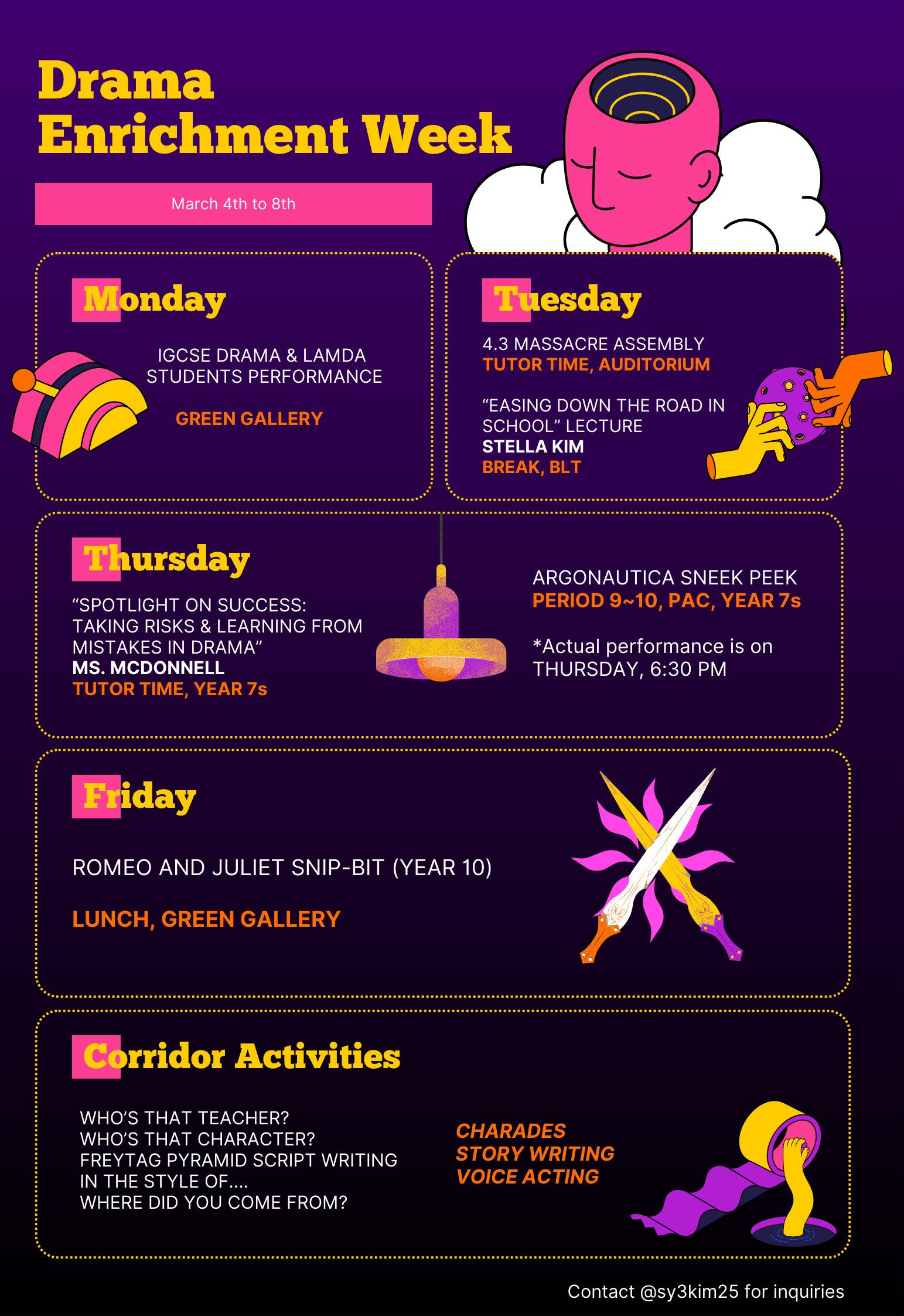 Drama
Enrichment Week

March 4th to 8th

Monday

IGCSE DRAMA & LAMDA STUDENTS PERFORMANCE

GREEN GALLERY

Tuesday

4.3 MASSACRE ASSEMBLY
TUTOR TIME, AUDITORIUM

"EASING DOWN THE ROAD IN SCHOOL" LECTURE
STELLA KIM
BREAK, BLT

Thursday

"SPOTLIGHT ON SUCCESS: TAKING RISKS & LEARNING FROM MISTAKES IN DRAMA"
MS. MCDONNELL
TUTOR TIME, YEAR 7s

ARGONAUTICA SNEEK PEEK
PERIOD 9~10, PAC, YEAR 7s

*Actual performance is on THURSDAY, 6:30 PM

Friday

ROMEO AND JULIET SNIP-BIT (YEAR 10)

LUNCH, GREEN GALLERY

Corridor Activities

WHO'S THAT TEACHER?
WHO'S THAT CHARACTER?
FREYTAG PYRAMID SCRIPT WRITING
IN THE STYLE OF....
WHERE DID YOU COME FROM?

CHARADES
STORY WRITING
VOICE ACTING

Contact @sy3kim25 for inquiries